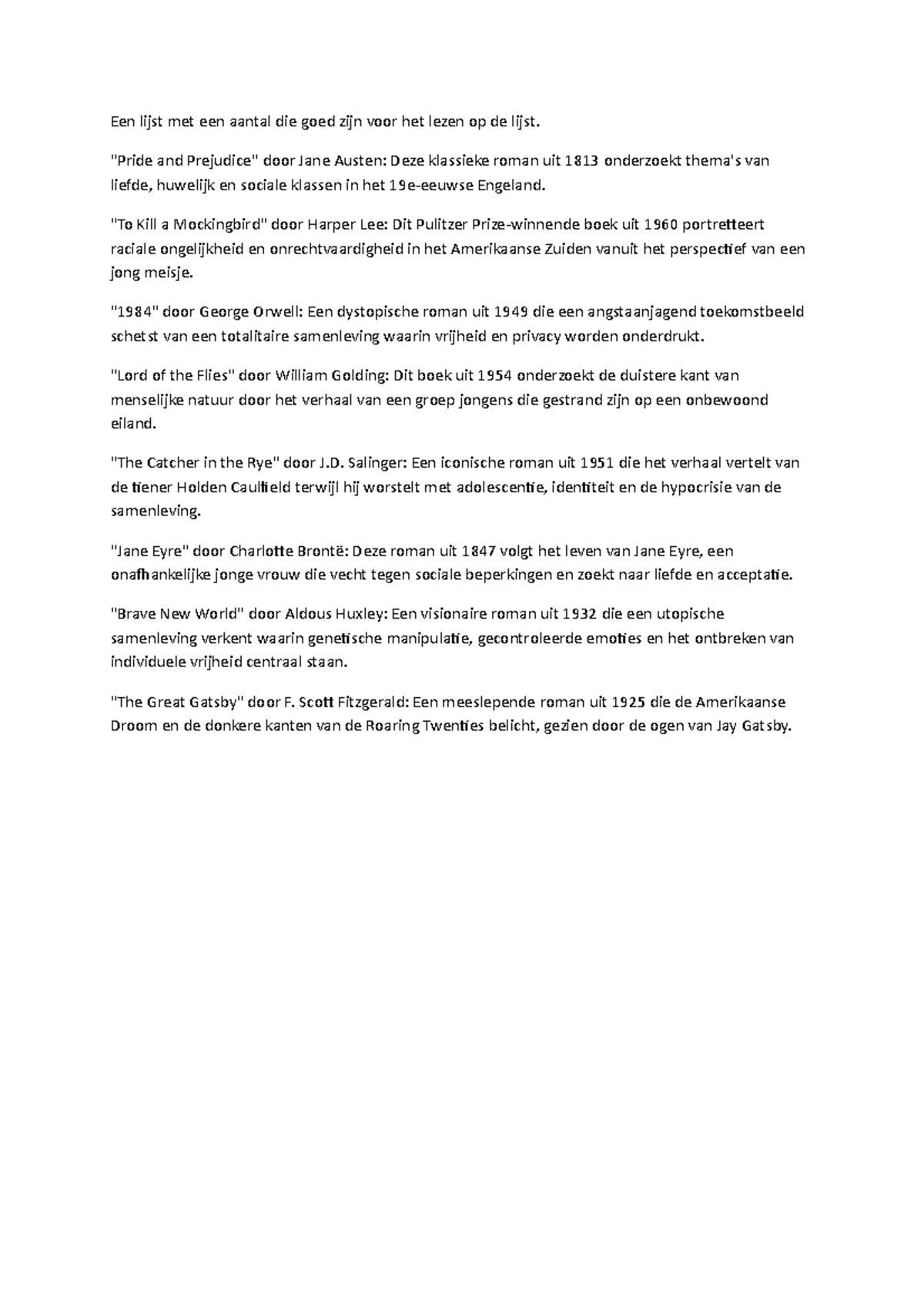 Een lijst met een aantal die goed zijn voor het lezen op de lijst.

"Pride and Prejudice" door Jane Austen: Deze klassieke roman uit 1813 onderzoekt thema's van liefde, huwelijk en sociale klassen in het 19e-eeuwse Engeland.

"To Kill a Mockingbird" door Harper Lee: Dit Pulitzer Prize-winnende boek uit 1960 portretteert raciale ongelijkheid en onrechtvaardigheid in het Amerikaanse Zuiden vanuit het perspectief van een jong meisje.

"1984" door George Orwell: Een dystopische roman uit 1949 die een angstaanjagend toekomstbeeld schetst van een totalitaire samenleving waarin vrijheid en privacy worden onderdrukt.

"Lord of the Flies" door William Golding: Dit boek uit 1954 onderzoekt de duistere kant van menselijke natuur door het verhaal van een groep jongens die gestrand zijn op een onbewoond eiland.

"The Catcher in the Rye" door J.D. Salinger: Een iconische roman uit 1951 die het verhaal vertelt van de tiener Holden Caulfield terwijl hij worstelt met adolescentie, identiteit en de hypocrisie van de samenleving.

"Jane Eyre" door Charlotte Brontë: Deze roman uit 1847 volgt het leven van Jane Eyre, een onafhankelijke jonge vrouw die vecht tegen sociale beperkingen en zoekt naar liefde en acceptatie.

"Brave New World" door Aldous Huxley: Een visionaire roman uit 1932 die een utopische samenleving verkent waarin genetische manipulatie, gecontroleerde emoties en het ontbreken van individuele vrijheid centraal staan.

"The Great Gatsby" door F. Scott Fitzgerald: Een meeslepende roman uit 1925 die de Amerikaanse Droom en de donkere kanten van de Roaring Twenties belicht, gezien door de ogen van Jay Gatsby.